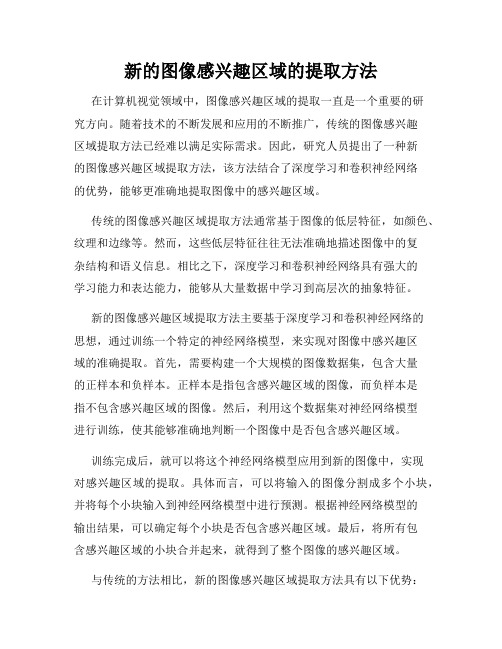 新的图像感兴趣区域的提取方法

在计算机视觉领域中，图像感兴趣区域的提取一直是一个重要的研究方向。随着技术的不断发展和应用的不断推广，传统的图像感兴趣区域提取方法已经难以满足实际需求。因此，研究人员提出了一种新的图像感兴趣区域提取方法，该方法结合了深度学习和卷积神经网络的优势，能够更准确地提取图像中的感兴趣区域。

传统的图像感兴趣区域提取方法通常基于图像的低层特征，如颜色、纹理和边缘等。然而，这些低层特征往往无法准确地描述图像中的复杂结构和语义信息。相比之下，深度学习和卷积神经网络具有强大的学习能力和表达能力，能够从大量数据中学习到高层次的抽象特征。

新的图像感兴趣区域提取方法主要基于深度学习和卷积神经网络的思想，通过训练一个特定的神经网络模型，来实现对图像中感兴趣区域的准确提取。首先，需要构建一个大规模的图像数据集，包含大量的正样本和负样本。正样本是指包含感兴趣区域的图像，而负样本是指不包含感兴趣区域的图像。然后，利用这个数据集对神经网络模型进行训练，使其能够准确地判断一个图像中是否包含感兴趣区域。

训练完成后，就可以将这个神经网络模型应用到新的图像中，实现对感兴趣区域的提取。具体而言，可以将输入的图像分割成多个小块，并将每个小块输入到神经网络模型中进行预测。根据神经网络模型的输出结果，可以确定每个小块是否包含感兴趣区域。最后，将所有包含感兴趣区域的小块合并起来，就得到了整个图像的感兴趣区域。

与传统的方法相比，新的图像感兴趣区域提取方法具有以下优势：